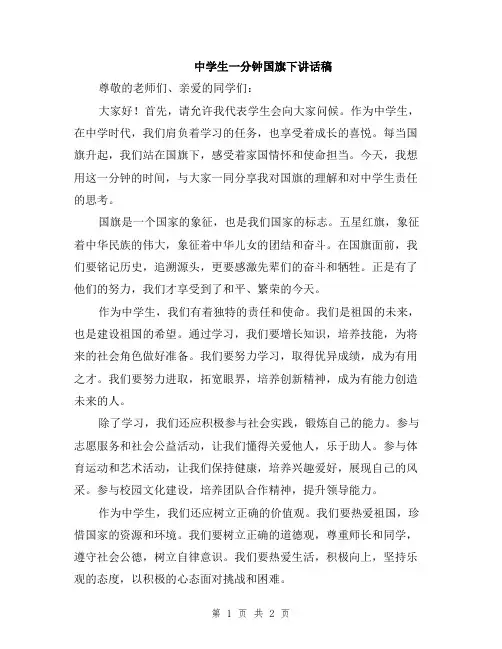 中学生一分钟国旗下讲话稿

尊敬的老师们、亲爱的同学们：

大家好！首先，请允许我代表学生会向大家问候。作为中学生，在中学时代，我们肩负着学习的任务，也享受着成长的喜悦。每当国旗升起，我们站在国旗下，感受着家国情怀和使命担当。今天，我想用这一分钟的时间，与大家一同分享我对国旗的理解和对中学生责任的思考。

国旗是一个国家的象征，也是我们国家的标志。五星红旗，象征着中华民族的伟大，象征着中华儿女的团结和奋斗。在国旗面前，我们要铭记历史，追溯源头，更要感激先辈们的奋斗和牺牲。正是有了他们的努力，我们才享受到了和平、繁荣的今天。

作为中学生，我们有着独特的责任和使命。我们是祖国的未来，也是建设祖国的希望。通过学习，我们要增长知识，培养技能，为将来的社会角色做好准备。我们要努力学习，取得优异成绩，成为有用之才。我们要努力进取，拓宽眼界，培养创新精神，成为有能力创造未来的人。

除了学习，我们还应积极参与社会实践，锻炼自己的能力。参与志愿服务和社会公益活动，让我们懂得关爱他人，乐于助人。参与体育运动和艺术活动，让我们保持健康，培养兴趣爱好，展现自己的风采。参与校园文化建设，培养团队合作精神，提升领导能力。

作为中学生，我们还应树立正确的价值观。我们要热爱祖国，珍惜国家的资源和环境。我们要树立正确的道德观，尊重师长和同学，遵守社会公德，树立自律意识。我们要热爱生活，积极向上，坚持乐观的态度，以积极的心态面对挑战和困难。

第 1 页 共 2 页